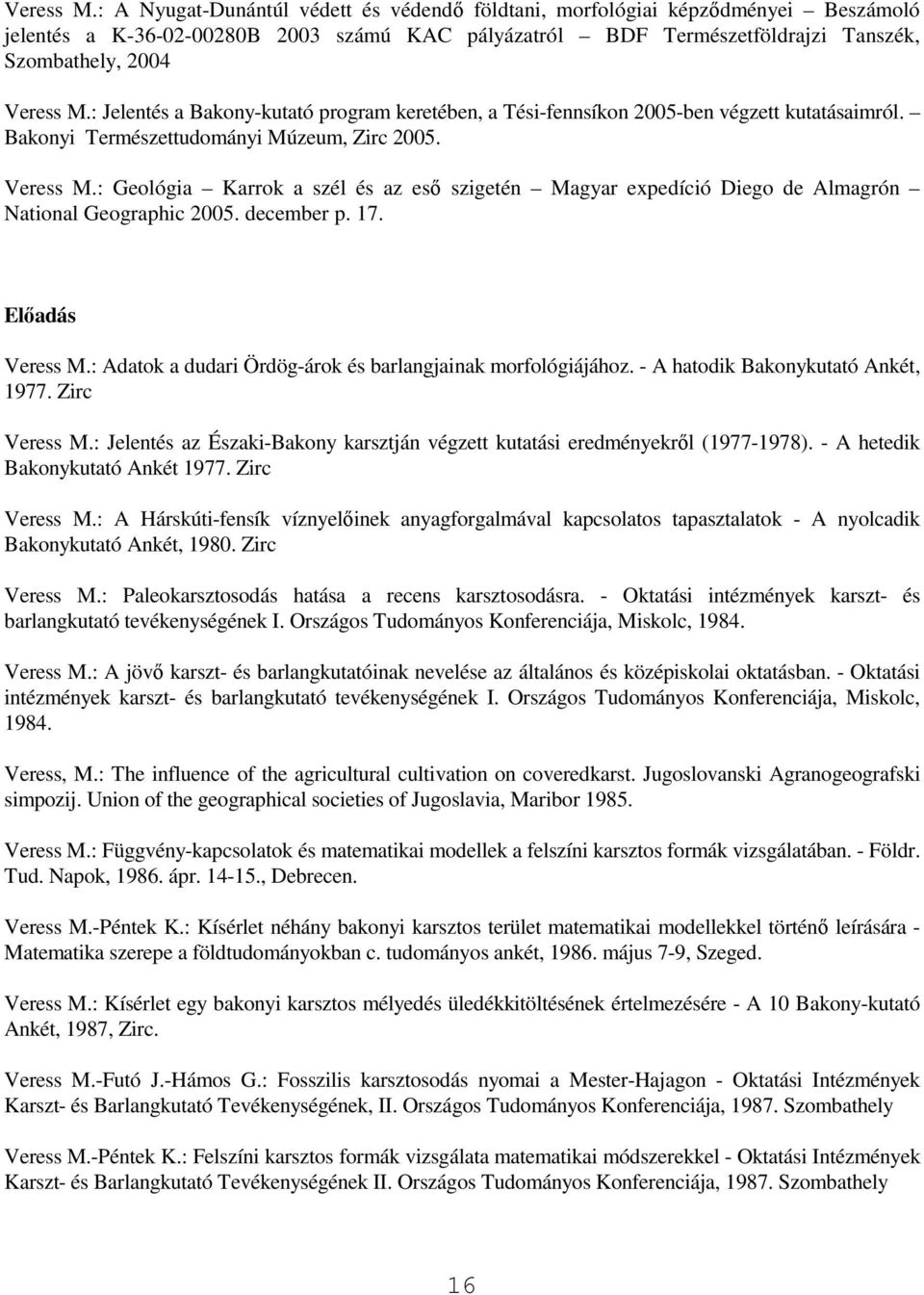 Veress M.: A Nyugat-Dunántúl védett és védendő földtani, morfológiai képződményei – Beszámoló jelentés a K-36-02-00280B 2003 számú KAC pályázatról – BDF Természetföldrajzi Tanszék, Szombathely, 2004

Veress M.: Jelentés a Bakony-kutató program keretében, a Tési-fennsíkon 2005-ben végzett kutatásaimról. – Bakonyi Természettudományi Múzeum, Zirc 2005.

Veress M.: Geológia – Karrok a szél és az eső szigetén – Magyar expedíció Diego de Almagrón – National Geographic 2005. december p. 17.

Előadás

Veress M.: Adatok a dudari Ördög-árok és barlangjainak morfológiájához. - A hatodik Bakonykutató Ankét, 1977. Zirc

Veress M.: Jelentés az Északi-Bakony karsztján végzett kutatási eredményekről (1977-1978). - A hetedik Bakonykutató Ankét 1977. Zirc

Veress M.: A Hárskúti-fensík víznyelőinek anyagforgalmával kapcsolatos tapasztalatok - A nyolcadik Bakonykutató Ankét, 1980. Zirc

Veress M.: Paleokarsztosodás hatása a recens karsztosodásra. - Oktatási intézmények karszt- és barlangkutató tevékenységének I. Országos Tudományos Konferenciája, Miskolc, 1984.

Veress M.: A jövő karszt- és barlangkutatóinak nevelése az általános és középiskolai oktatásban. - Oktatási intézmények karszt- és barlangkutató tevékenységének I. Országos Tudományos Konferenciája, Miskolc, 1984.

Veress, M.: The influence of the agricultural cultivation on coveredkarst. Jugoslovanski Agranogeografski simpozij. Union of the geographical societies of Jugoslavia, Maribor 1985.

Veress M.: Függvény-kapcsolatok és matematikai modellek a felszíni karsztos formák vizsgálatában. - Földr. Tud. Napok, 1986. ápr. 14-15., Debrecen.

Veress M.-Péntek K.: Kísérlet néhány bakonyi karsztos terület matematikai modellekkel történő leírására - Matematika szerepe a földtudományokban c. tudományos ankét, 1986. május 7-9, Szeged.

Veress M.: Kísérlet egy bakonyi karsztos mélyedés üledékkitöltésének értelmezésére - A 10 Bakony-kutató Ankét, 1987, Zirc.

Veress M.-Futó J.-Hámos G.: Fosszilis karsztosodás nyomai a Mester-Hajagon - Oktatási Intézmények Karszt- és Barlangkutató Tevékenységének, II. Országos Tudományos Konferenciája, 1987. Szombathely

Veress M.-Péntek K.: Felszíni karsztos formák vizsgálata matematikai módszerekkel - Oktatási Intézmények Karszt- és Barlangkutató Tevékenységének II. Országos Tudományos Konferenciája, 1987. Szombathely

16